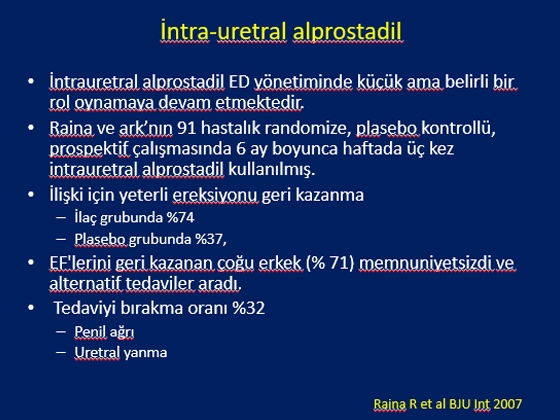 İntra-uretral alprostadil

• İntrauretral alprostadil ED yönetiminde küçük ama belirli bir rol oynamaya devam etmektedir.
• Raina ve ark'nın 91 hastalık randomize, plasebo kontrollü, prospektif çalışmasında 6 ay boyunca haftada üç kez intrauretral alprostadil kullanılmış.
• İlişki için yeterli ereksiyonu geri kazanma
– İlaç grubunda %74
– Plasebo grubunda %37,
• EF'lerini geri kazanan çoğu erkek (% 71) memnuniyetsizdi ve alternatif tedaviler aradı.
• Tedaviyi bırakma oranı %32
– Penil ağrı
– Uretral yanma

Raina R et al BJU Int 2007